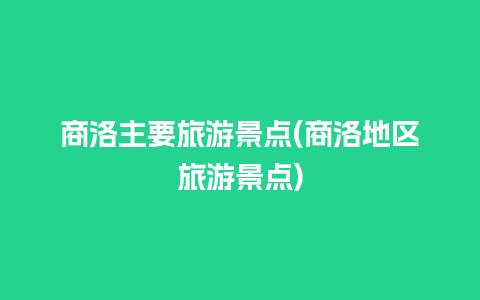 商洛主要旅游景点(商洛地区旅游景点)